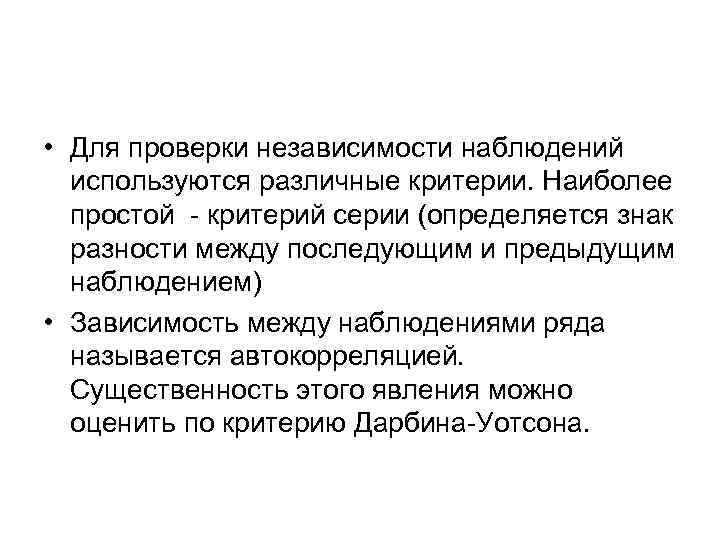 • Для проверки независимости наблюдений используются различные критерии. Наиболее простой  - критерий серии (определяется знак разности между последующим и предыдущим наблюдением)

• Зависимость между наблюдениями ряда называется автокорреляцией. Существенность этого явления можно оценить по критерию Дарбина-Уотсона.